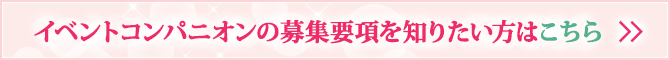 イベントコンパニオンの募集要項を知りたい方はこちら >>